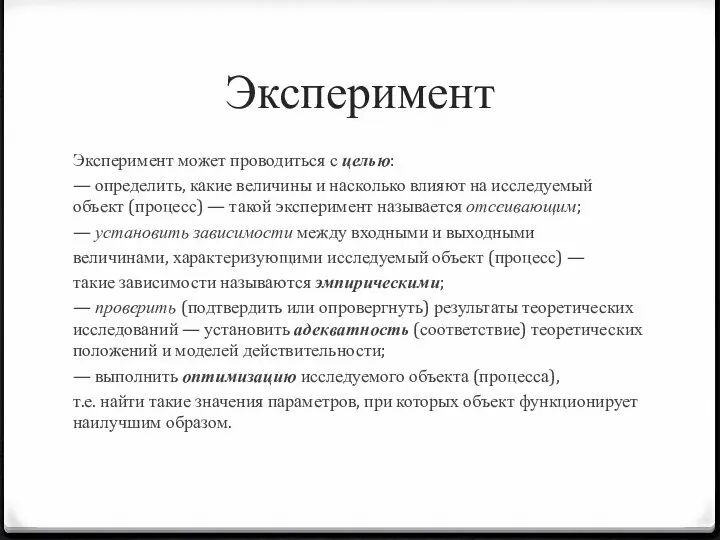 Эксперимент

Эксперимент может проводиться с целью:

— определить, какие величины и насколько влияют на исследуемый объект (процесс) — такой эксперимент называется отсеивающим;

— установить зависимости между входными и выходными величинами, характеризующими исследуемый объект (процесс) — такие зависимости называются эмпирическими;

— проверить (подтвердить или опровергнуть) результаты теоретических исследований — установить адекватность (соответствие) теоретических положений и моделей действительности;

— выполнить оптимизацию исследуемого объекта (процесса), т.е. найти такие значения параметров, при которых объект функционирует наилучшим образом.